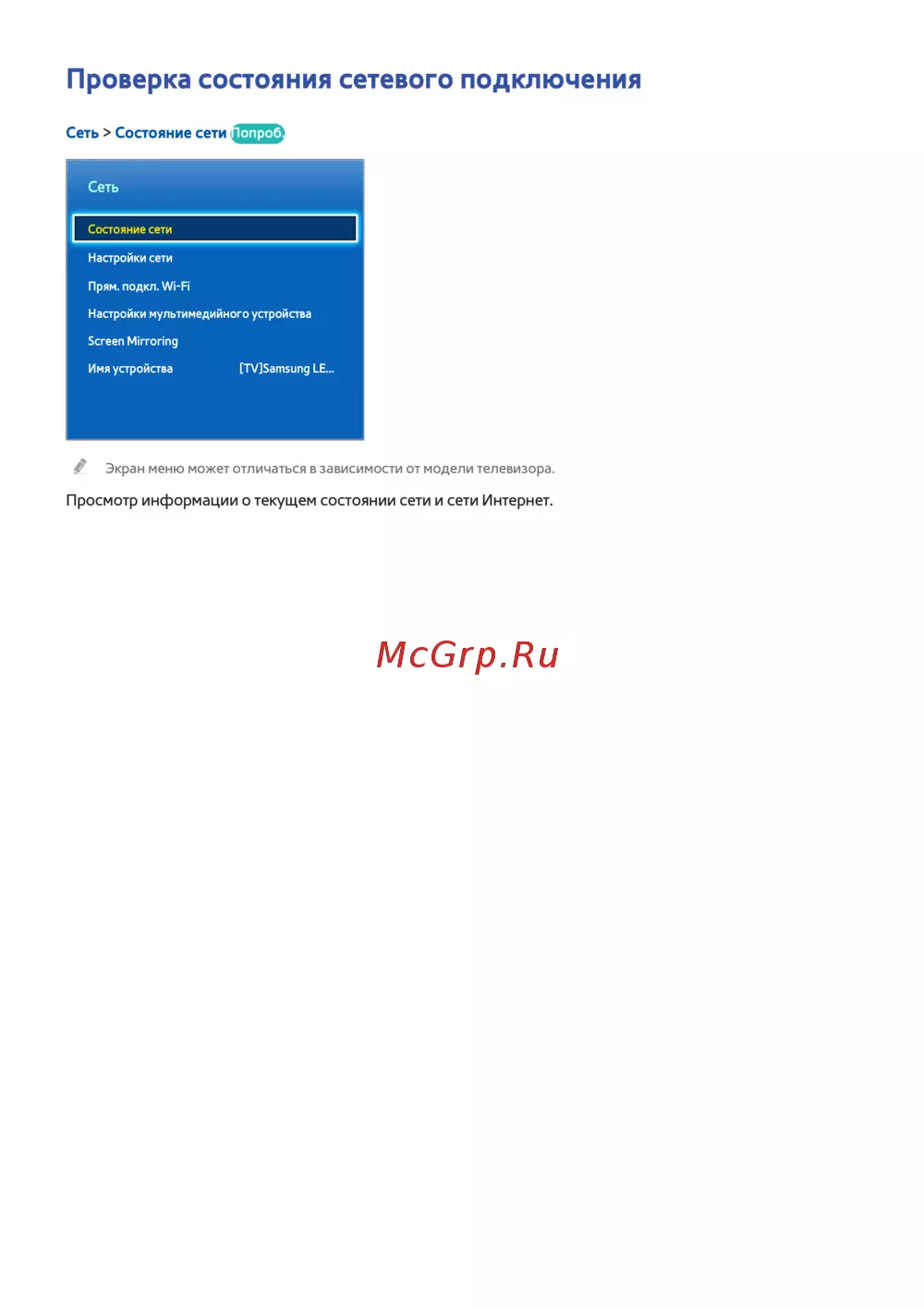 Проверка состояния сетевого подключения

Сеть > Состояние сети Попроб.

Сеть

Состояние сети
Настройки сети
Прям. подкл. Wi-Fi
Настройки мультимедийного устройства
Screen Mirroring
Имя устройства [TV]Samsung LE...

Экран меню может отличаться в зависимости от модели телевизора.

Просмотр информации о текущем состоянии сети и сети Интернет.

McGrp.Ru